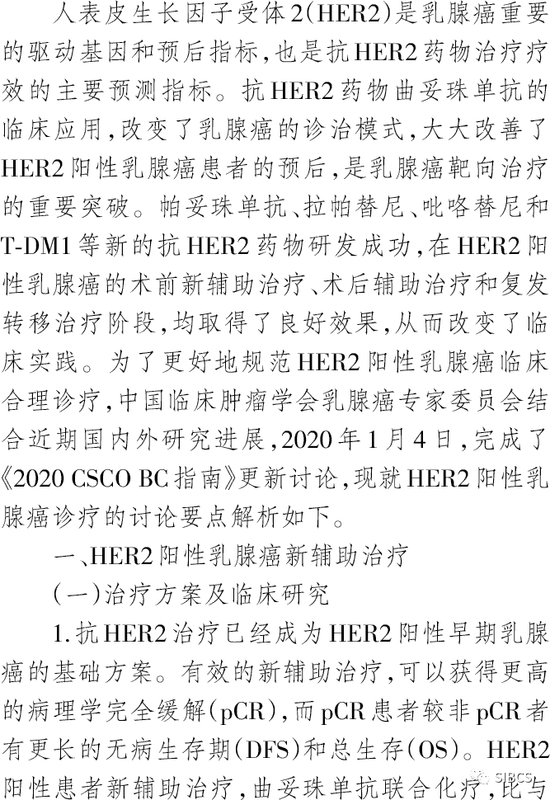 人表皮生长因子受体2(HER2)是乳腺癌重要的驱动基因和预后指标,也是抗HER2药物治疗疗效的主要预测指标。抗HER2药物曲妥珠单抗的临床应用,改变了乳腺癌的诊治模式,大大改善了HER2阳性乳腺癌患者的预后,是乳腺癌靶向治疗的重要突破。帕妥珠单抗、拉帕替尼、吡咯替尼和T-DM1等新的抗HER2药物研发成功,在HER2阳性乳腺癌的术前新辅助治疗、术后辅助治疗和复发转移治疗阶段,均取得了良好效果,从而改变了临床实践。为了更好地规范HER2阳性乳腺癌临床合理诊疗,中国临床肿瘤学会乳腺癌专家委员会结合近期国内外研究进展,2020年1月4日,完成了《2020 CSCO BC指南》更新讨论,现就HER2阳性乳腺癌诊疗的讨论要点解析如下。

一、HER2阳性乳腺癌新辅助治疗

(一)治疗方案及临床研究

1.抗HER2治疗已经成为HER2阳性早期乳腺癌的基础方案。有效的新辅助治疗,可以获得更高的病理学完全缓解(pCR),而pCR患者较非pCR者有更长的无病生存期(DFS)和总生存(OS)。HER2阳性患者新辅助治疗,曲妥珠单抗联合化疗,比与

SIBCS